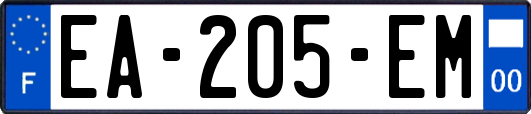 F
EA-205-EM
00